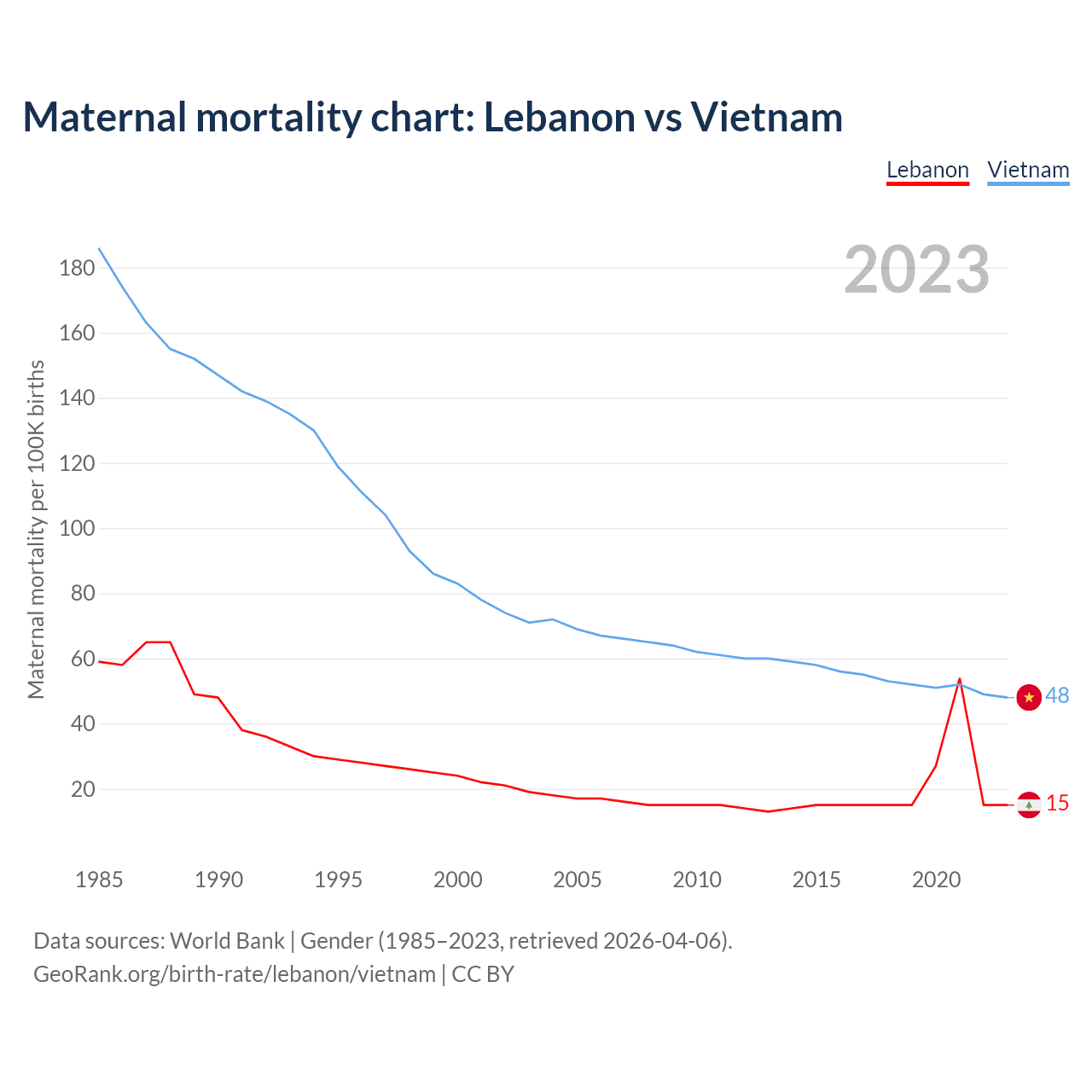 Maternal mortality chart: Lebanon vs Vietnam

Lebanon Vietnam

2023

Maternal mortality per 100K births

180
160
140
120
100
80
60
40
20

48
15

1985 1990 1995 2000 2005 2010 2015 2020

Data sources: World Bank | Gender (1985–2023, retrieved 2026-04-06).
GeoRank.org/birth-rate/lebanon/vietnam | CC BY